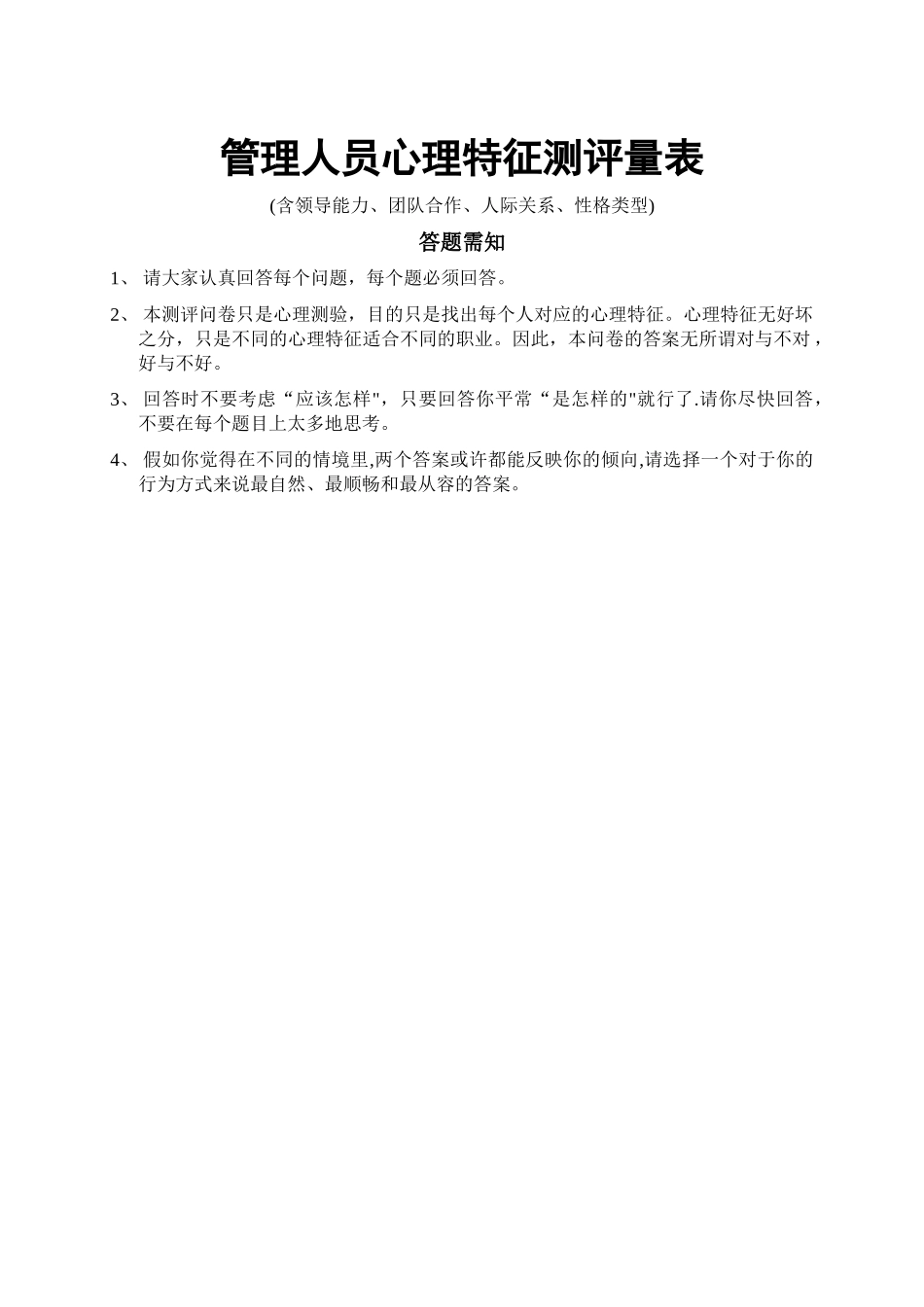 管理人员心理特征测评量表

(含领导能力、团队合作、人际关系、性格类型)

答题需知

1、 请大家认真回答每个问题，每个题必须回答。

2、 本测评问卷只是心理测验，目的只是找出每个人对应的心理特征。心理特征无好坏之分，只是不同的心理特征适合不同的职业。因此，本问卷的答案无所谓对与不对，好与不好。

3、 回答时不要考虑“应该怎样"，只要回答你平常“是怎样的"就行了.请你尽快回答，不要在每个题目上太多地思考。

4、 假如你觉得在不同的情境里,两个答案或许都能反映你的倾向,请选择一个对于你的行为方式来说最自然、最顺畅和最从容的答案。